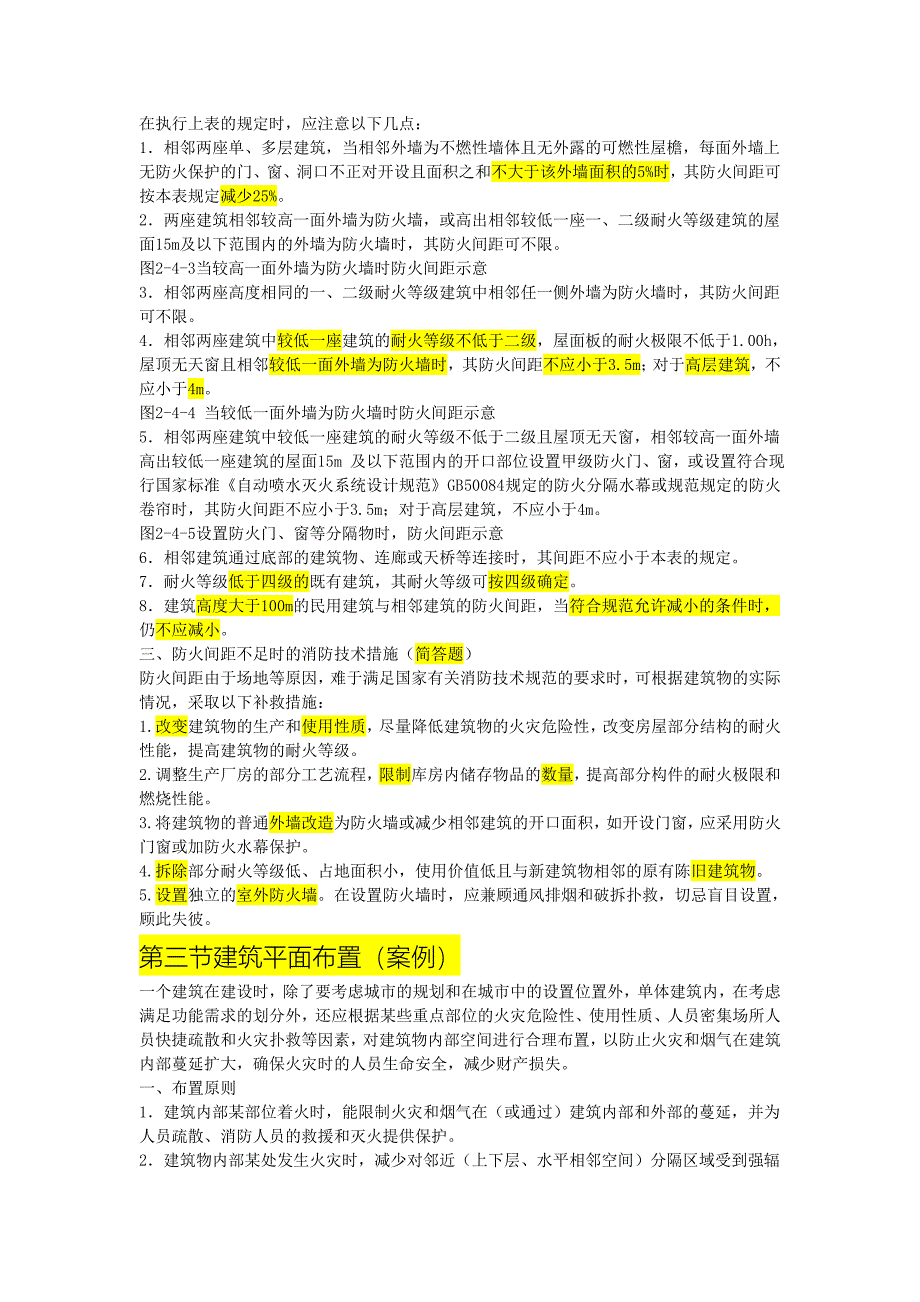 在执行上表的规定时，应注意以下几点：
1．相邻两座单、多层建筑，当相邻外墙为不燃性墙体且无外露的可燃性屋檐，每面外墙上无防火保护的门、窗、洞口不正对开设且面积之和不大于该外墙面积的5%时，其防火间距可按本表规定减少25%。
2．两座建筑相邻较高一面外墙为防火墙，或高出相邻较低一座一、二级耐火等级建筑的屋面15m及以下范围内的外墙为防火墙时，其防火间距可不限。
图2-4-3当较高一面外墙为防火墙时防火间距示意
3．相邻两座高度相同的一、二级耐火等级建筑中相邻任一侧外墙为防火墙时，其防火间距可不限。
4．相邻两座建筑中较低一座建筑的耐火等级不低于二级，屋面板的耐火极限不低于1.00h，屋顶无天窗且相邻较低一面外墙为防火墙时，其防火间距不应小于3.5m；对于高层建筑，不应小于4m。
图2-4-4 当较低一面外墙为防火墙时防火间距示意
5．相邻两座建筑中较低一座建筑的耐火等级不低于二级且屋顶无天窗，相邻较高一面外墙高出较低一座建筑的屋面15m 及以下范围内的开口部位设置甲级防火门、窗，或设置符合现行国家标准《自动喷水灭火系统设计规范》GB50084规定的防火分隔水幕或规范规定的防火卷帘时，其防火间距不应小于3.5m；对于高层建筑，不应小于4m。
图2-4-5设置防火门、窗等分隔物时，防火间距示意
6．相邻建筑通过底部的建筑物、连廊或天桥等连接时，其间距不应小于本表的规定。
7．耐火等级低于四级的既有建筑，其耐火等级可按四级确定。
8．建筑高度大于100m的民用建筑与相邻建筑的防火间距，当符合规范允许减小的条件时，仍不应减小。
三、防火间距不足时的消防技术措施（简答题）
防火间距由于场地等原因，难于满足国家有关消防技术规范的要求时，可根据建筑物的实际情况，采取以下补救措施：
1.改变建筑物的生产和使用性质，尽量降低建筑物的火灾危险性，改变房屋部分结构的耐火性能，提高建筑物的耐火等级。
2.调整生产厂房的部分工艺流程，限制库房内储存物品的数量，提高部分构件的耐火极限和燃烧性能。
3.将建筑物的普通外墙改造为防火墙或减少相邻建筑的开口面积，如开设门窗，应采用防火门窗或加防火水幕保护。
4.拆除部分耐火等级低、占地面积小，使用价值低且与新建筑物相邻的原有陈旧建筑物。
5.设置独立的室外防火墙。在设置防火墙时，应兼顾通风排烟和破拆扑救，切忌盲目设置，顾此失彼。

第三节建筑平面布置（案例）

一个建筑在建设时，除了要考虑城市的规划和在城市中的设置位置外，单体建筑内，在考虑满足功能需求的划分外，还应根据某些重点部位的火灾危险性、使用性质、人员密集场所人员快捷疏散和火灾扑救等因素，对建筑物内部空间进行合理布置，以防止火灾和烟气在建筑内部蔓延扩大，确保火灾时的人员生命安全，减少财产损失。
一、布置原则
1．建筑内部某部位着火时，能限制火灾和烟气在（或通过）建筑内部和外部的蔓延，并为人员疏散、消防人员的救援和灭火提供保护。
2．建筑物内部某处发生火灾时，减少对邻近（上下层、水平相邻空间）分隔区域受到强辐